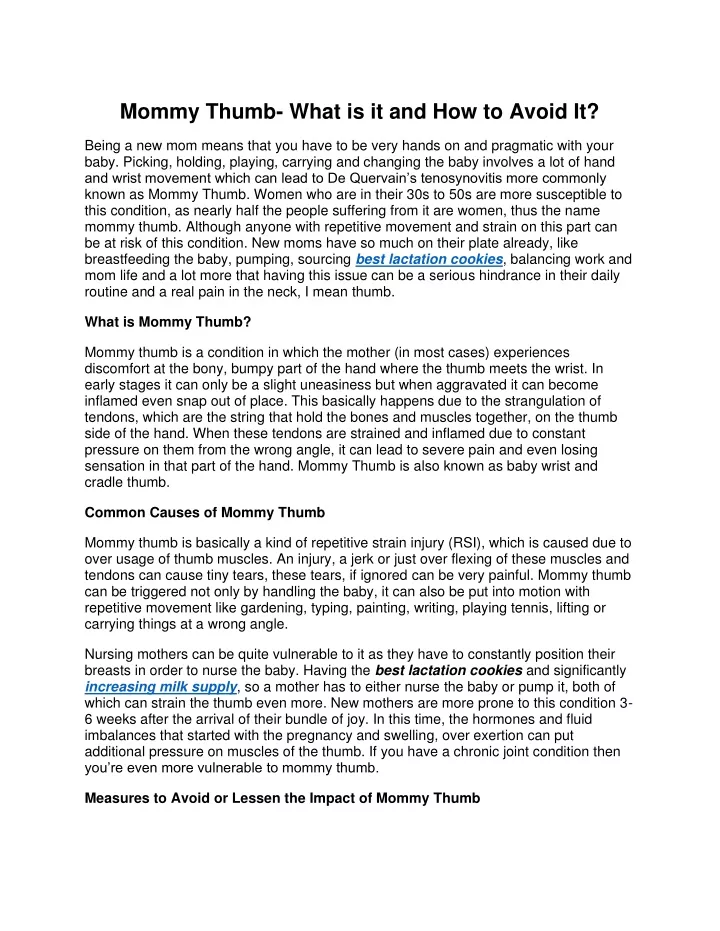 Mommy Thumb- What is it and How to Avoid It?

Being a new mom means that you have to be very hands on and pragmatic with your baby. Picking, holding, playing, carrying and changing the baby involves a lot of hand and wrist movement which can lead to De Quervain's tenosynovitis more commonly known as Mommy Thumb. Women who are in their 30s to 50s are more susceptible to this condition, as nearly half the people suffering from it are women, thus the name mommy thumb. Although anyone with repetitive movement and strain on this part can be at risk of this condition. New moms have so much on their plate already, like breastfeeding the baby, pumping, sourcing best lactation cookies, balancing work and mom life and a lot more that having this issue can be a serious hindrance in their daily routine and a real pain in the neck, I mean thumb.

What is Mommy Thumb?

Mommy thumb is a condition in which the mother (in most cases) experiences discomfort at the bony, bumpy part of the hand where the thumb meets the wrist. In early stages it can only be a slight uneasiness but when aggravated it can become inflamed even snap out of place. This basically happens due to the strangulation of tendons, which are the string that hold the bones and muscles together, on the thumb side of the hand. When these tendons are strained and inflamed due to constant pressure on them from the wrong angle, it can lead to severe pain and even losing sensation in that part of the hand. Mommy Thumb is also known as baby wrist and cradle thumb.

Common Causes of Mommy Thumb

Mommy thumb is basically a kind of repetitive strain injury (RSI), which is caused due to over usage of thumb muscles. An injury, a jerk or just over flexing of these muscles and tendons can cause tiny tears, these tears, if ignored can be very painful. Mommy thumb can be triggered not only by handling the baby, it can also be put into motion with repetitive movement like gardening, typing, painting, writing, playing tennis, lifting or carrying things at a wrong angle.

Nursing mothers can be quite vulnerable to it as they have to constantly position their breasts in order to nurse the baby. Having the best lactation cookies and significantly increasing milk supply, so a mother has to either nurse the baby or pump it, both of which can strain the thumb even more. New mothers are more prone to this condition 3-6 weeks after the arrival of their bundle of joy. In this time, the hormones and fluid imbalances that started with the pregnancy and swelling, over exertion can put additional pressure on muscles of the thumb. If you have a chronic joint condition then you're even more vulnerable to mommy thumb.

Measures to Avoid or Lessen the Impact of Mommy Thumb